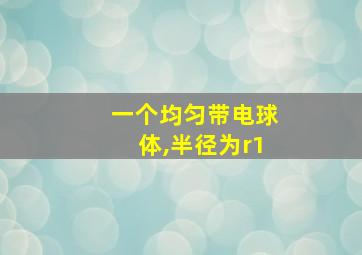 一个均匀带电球体,半径为r1